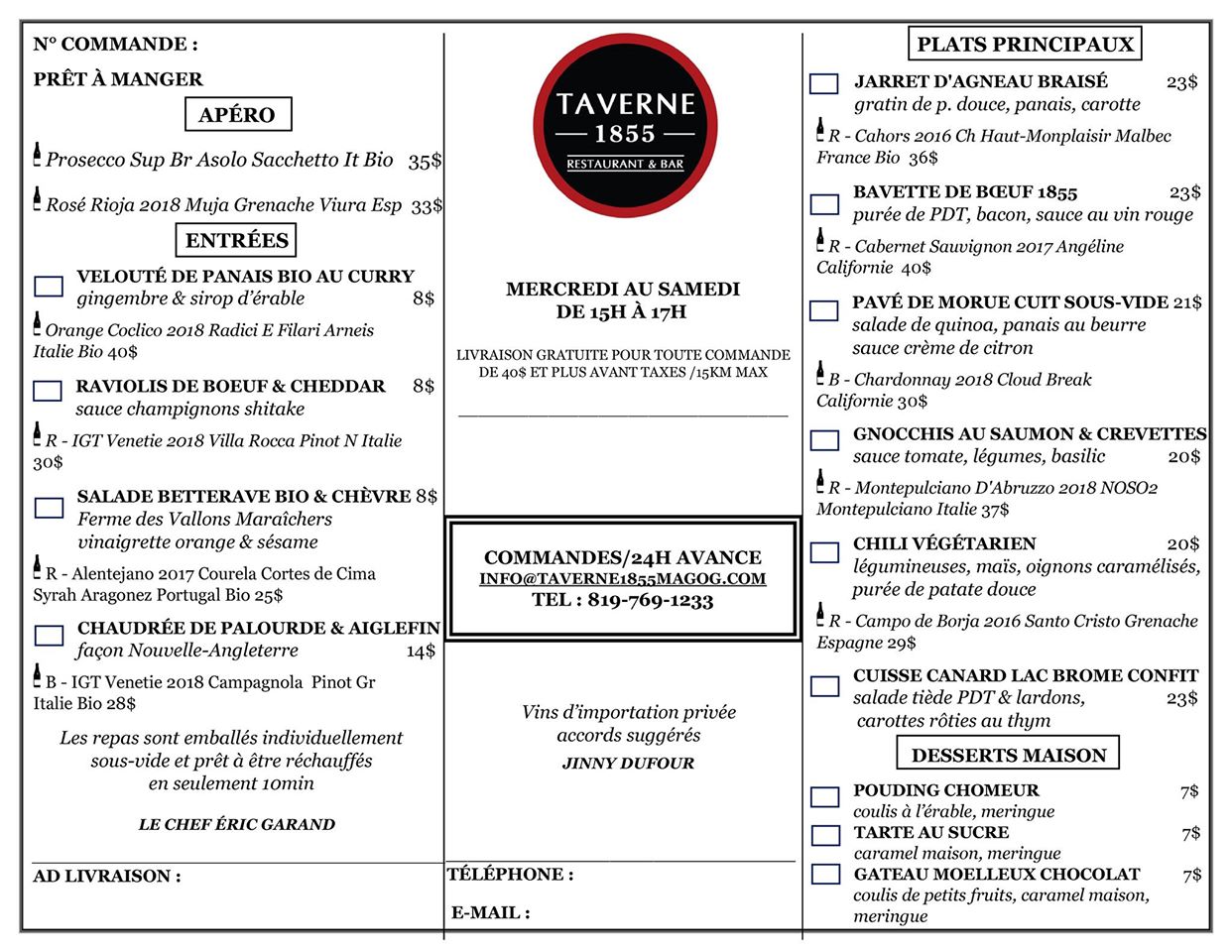 N° COMMANDE :

PRÊT À MANGER

APÉRO

Prosecco Sup Br Asolo Sacchetto It Bio 35$

Rosé Rioja 2018 Muja Grenache Viura Esp 33$

ENTRÉES

VELOUTÉ DE PANAIS BIO AU CURRY
gingembre & sirop d'érable 8$

Orange Coclico 2018 Radici E Filari Arneis Italie Bio 40$

RAVIOLIS DE BOEUF & CHEDDAR 8$
sauce champignons shitake

R - IGT Venetie 2018 Villa Rocca Pinot N Italie 30$

SALADE BETTERAVE BIO & CHÈVRE 8$
Ferme des Vallons Maraîchers
vinaigrette orange & sésame

R - Alentejano 2017 Courela Cortes de Cima Syrah Aragonez Portugal Bio 25$

CHAUDRÉE DE PALOURDE & AIGLEFIN
façon Nouvelle-Angleterre 14$

B - IGT Venetie 2018 Campagnola Pinot Gr Italie Bio 28$

Les repas sont emballés individuellement sous-vide et prêt à être réchauffés en seulement 10min

LE CHEF ÉRIC GARAND

AD LIVRAISON :

TAVERNE
1855
RESTAURANT & BAR

MERCREDI AU SAMEDI
DE 15H À 17H

LIVRAISON GRATUITE POUR TOUTE COMMANDE DE 40$ ET PLUS AVANT TAXES /15KM MAX

COMMANDES/24H AVANCE
INFO@TAVERNE1855MAGOG.COM
TEL : 819-769-1233

Vins d'importation privée
accords suggérés
JINNY DUFOUR

TÉLÉPHONE :

E-MAIL :

PLATS PRINCIPAUX

JARRET D'AGNEAU BRAISÉ 23$
gratin de p. douce, panais, carotte

R - Cahors 2016 Ch Haut-Monplaisir Malbec France Bio 36$

BAVETTE DE BŒUF 1855 23$
purée de PDT, bacon, sauce au vin rouge

R - Cabernet Sauvignon 2017 Angéline Californie 40$

PAVÉ DE MORUE CUIT SOUS-VIDE 21$
salade de quinoa, panais au beurre
sauce crème de citron

B - Chardonnay 2018 Cloud Break Californie 30$

GNOCCHIS AU SAUMON & CREVETTES
sauce tomate, légumes, basilic 20$

R - Montepulciano D'Abruzzo 2018 NOSO2 Montepulciano Italie 37$

CHILI VÉGÉTARIEN 20$
légumineuses, maïs, oignons caramélisés,
purée de patate douce

R - Campo de Borja 2016 Santo Cristo Grenache Espagne 29$

CUISSE CANARD LAC BROME CONFIT
salade tiède PDT & lardons, 23$
carottes rôties au thym

DESSERTS MAISON

POUDING CHOMEUR 7$
coulis à l'érable, meringue
TARTE AU SUCRE 7$
caramel maison, meringue
GATEAU MOELLEUX CHOCOLAT 7$
coulis de petits fruits, caramel maison, meringue